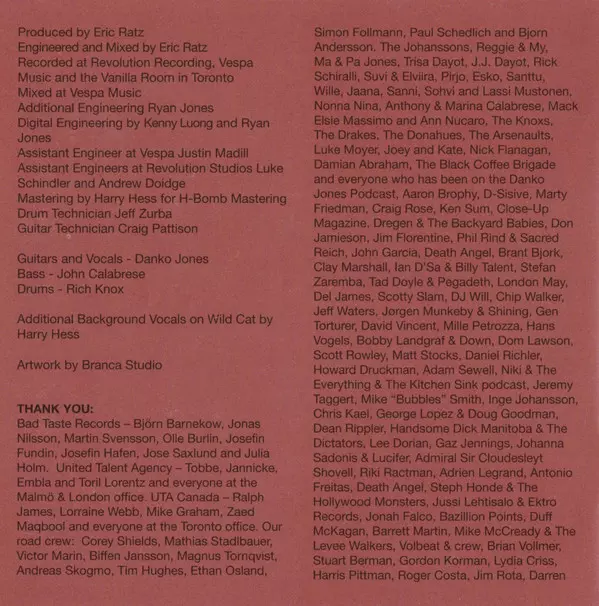 Produced by Eric Ratz
Engineered and Mixed by Eric Ratz
Recorded at Revolution Recording, Vespa Music and the Vanilla Room in Toronto
Mixed at Vespa Music
Additional Engineering Ryan Jones
Digital Engineering by Kenny Luong and Ryan Jones
Assistant Engineer at Vespa Justin Madill
Assistant Engineers at Revolution Studios Luke Schindler and Andrew Doidge
Mastering by Harry Hess for H-Bomb Mastering
Drum Technician Jeff Zurba
Guitar Technician Craig Pattison

Guitars and Vocals - Danko Jones
Bass - John Calabrese
Drums - Rich Knox

Additional Background Vocals on Wild Cat by Harry Hess

Artwork by Branca Studio

THANK YOU:
Bad Taste Records – Björn Barnekow, Jonas Nilsson, Martin Svensson, Olle Burlin, Josefin Fundin, Josefin Hafen, Jose Saxlund and Julia Holm. United Talent Agency – Tobbe, Jannicke, Embla and Toril Lorentz and everyone at the Malmö & London office. UTA Canada – Ralph James, Lorraine Webb, Mike Graham, Zaed Maqbool and everyone at the Toronto office. Our road crew: Corey Shields, Mathias Stadlbauer, Victor Marin, Biffen Jansson, Magnus Tornqvist, Andreas Skogmo, Tim Hughes, Ethan Osland, Simon Follmann, Paul Schedlich and Bjorn Andersson. The Johanssons, Reggie & My, Ma & Pa Jones, Trisa Dayot, J.J. Dayot, Rick Schiralli, Suvi & Elviira, Pirjo, Esko, Santtu, Wille, Jaana, Sanni, Sohvi and Lassi Mustonen, Nonna Nina, Anthony & Marina Calabrese, Mack Elsie Massimo and Ann Nucaro, The Knoxs, The Drakes, The Donahues, The Arsenaults, Luke Moyer, Joey and Kate, Nick Flanagan, Damian Abraham, The Black Coffee Brigade and everyone who has been on the Danko Jones Podcast, Aaron Brophy, D-Sisive, Marty Friedman, Craig Rose, Ken Sum, Close-Up Magazine, Dregen & The Backyard Babies, Don Jamieson, Jim Florentine, Phil Rind & Sacred Reich, John Garcia, Death Angel, Brant Bjork, Clay Marshall, Ian D'Sa & Billy Talent, Stefan Zaremba, Tad Doyle & Pegadeth, London May, Del James, Scotty Slam, DJ Will, Chip Walker, Jeff Waters, Jørgen Munkeby & Shining, Gen Torturer, David Vincent, Mille Petrozza, Hans Vogels, Bobby Landgraf & Down, Dom Lawson, Scott Rowley, Matt Stocks, Daniel Richler, Howard Druckman, Adam Sewell, Niki & The Everything & The Kitchen Sink podcast, Jeremy Taggert, Mike "Bubbles" Smith, Inge Johansson, Chris Kael, George Lopez & Doug Goodman, Dean Rippler, Handsome Dick Manitoba & The Dictators, Lee Dorian, Gaz Jennings, Johanna Sadonis & Lucifer, Admiral Sir Cloudesleyt Shovell, Riki Ractman, Adrien Legrand, Antonio Freitas, Death Angel, Steph Honde & The Hollywood Monsters, Jussi Lehtisalo & Ektro Records, Jonah Falco, Bazillion Points, Duff McKagan, Barrett Martin, Mike McCready & The Levee Walkers, Volbeat & crew, Brian Vollmer, Stuart Berman, Gordon Korman, Lydia Criss, Harris Pittman, Roger Costa, Jim Rota, Darren